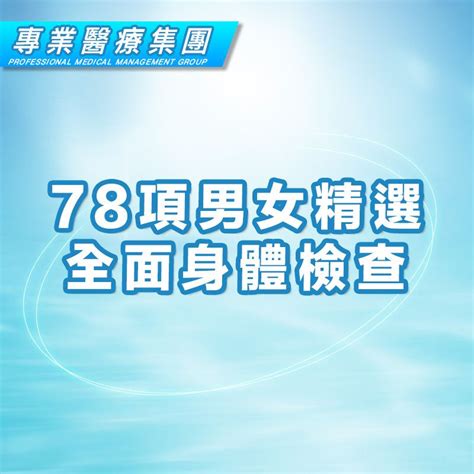 專業醫療集團
PROFESSIONAL MEDICAL MANAGEMENT GROUP

78項男女精選
全面身體檢查